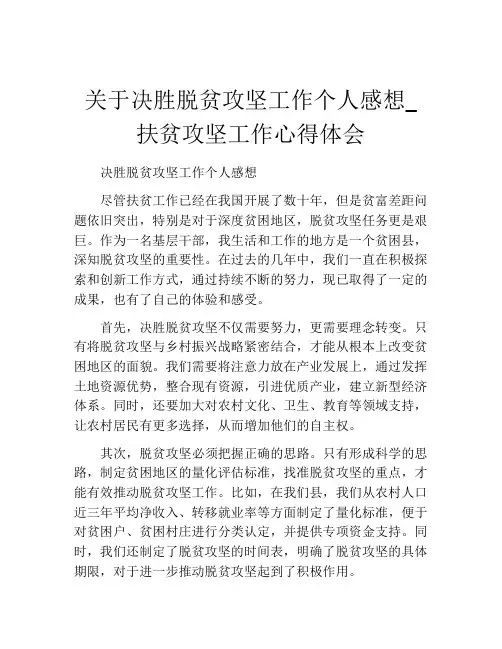 关于决胜脱贫攻坚工作个人感想_扶贫攻坚工作心得体会

决胜脱贫攻坚工作个人感想

尽管扶贫工作已经在我国开展了数十年，但是贫富差距问题依旧突出，特别是对于深度贫困地区，脱贫攻坚任务更是艰巨。作为一名基层干部，我生活和工作的地方是一个贫困县，深知脱贫攻坚的重要性。在过去的几年中，我们一直在积极探索和创新工作方式，通过持续不断的努力，现已取得了一定的成果，也有了自己的体验和感受。

首先，决胜脱贫攻坚不仅需要努力，更需要理念转变。只有将脱贫攻坚与乡村振兴战略紧密结合，才能从根本上改变贫困地区的面貌。我们需要将注意力放在产业发展上，通过发挥土地资源优势，整合现有资源，引进优质产业，建立新型经济体系。同时，还要加大对农村文化、卫生、教育等领域支持，让农村居民有更多选择，从而增加他们的自主权。

其次，脱贫攻坚必须把握正确的思路。只有形成科学的思路，制定贫困地区的量化评估标准，找准脱贫攻坚的重点，才能有效推动脱贫攻坚工作。比如，在我们县，我们从农村人口近三年平均净收入、转移就业率等方面制定了量化标准，便于对贫困户、贫困村庄进行分类认定，并提供专项资金支持。同时，我们还制定了脱贫攻坚的时间表，明确了脱贫攻坚的具体期限，对于进一步推动脱贫攻坚起到了积极作用。